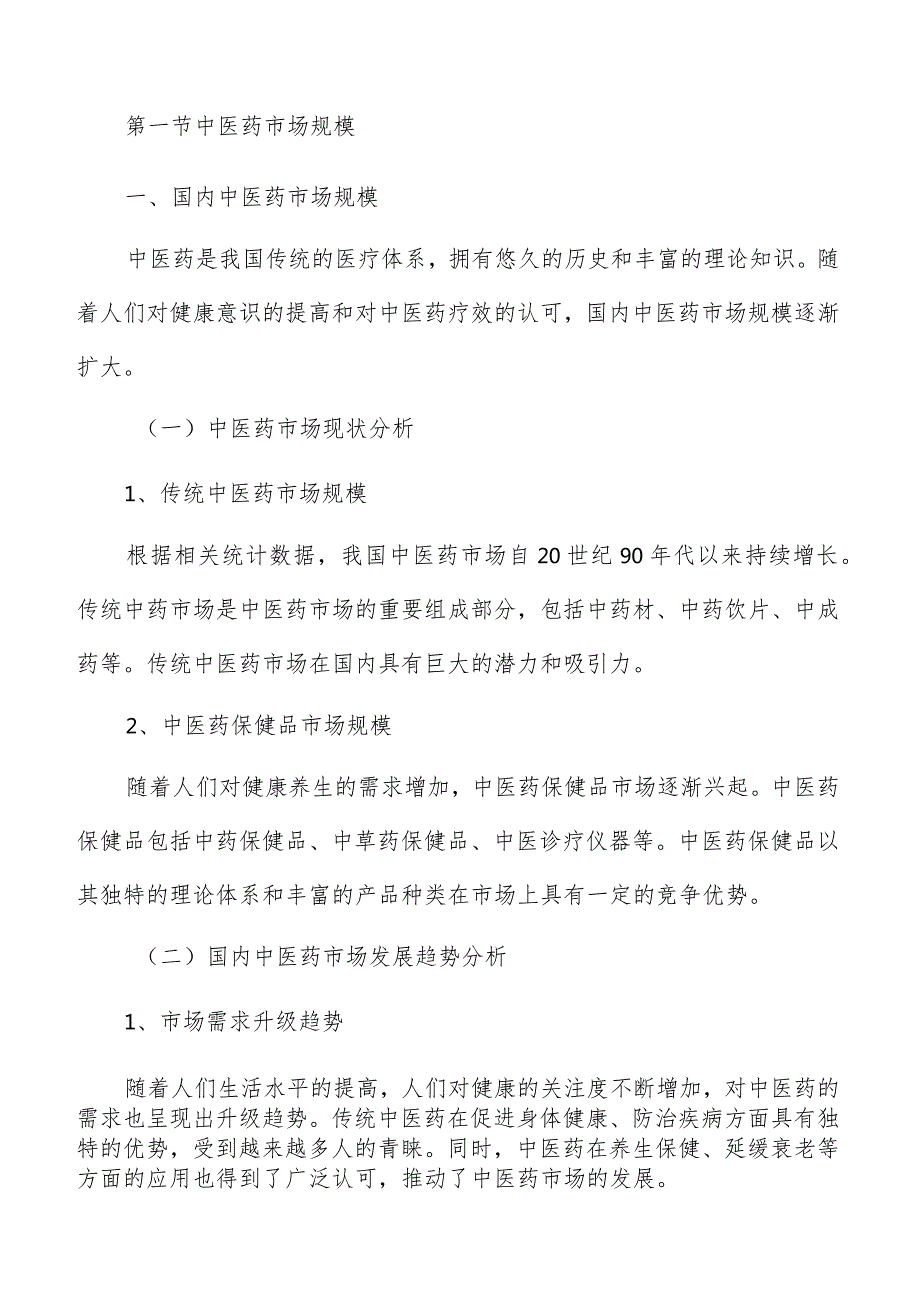 第一节中医药市场规模

一、国内中医药市场规模

中医药是我国传统的医疗体系，拥有悠久的历史和丰富的理论知识。随着人们对健康意识的提高和对中医药疗效的认可，国内中医药市场规模逐渐扩大。

（一）中医药市场现状分析

1、传统中医药市场规模

根据相关统计数据，我国中医药市场自20世纪90年代以来持续增长。传统中药市场是中医药市场的重要组成部分，包括中药材、中药饮片、中成药等。传统中医药市场在国内具有巨大的潜力和吸引力。

2、中医药保健品市场规模

随着人们对健康养生的需求增加，中医药保健品市场逐渐兴起。中医药保健品包括中药保健品、中草药保健品、中医诊疗仪器等。中医药保健品以其独特的理论体系和丰富的产品种类在市场上具有一定的竞争优势。

（二）国内中医药市场发展趋势分析

1、市场需求升级趋势

随着人们生活水平的提高，人们对健康的关注度不断增加，对中医药的需求也呈现出升级趋势。传统中医药在促进身体健康、防治疾病方面具有独特的优势，受到越来越多人的青睐。同时，中医药在养生保健、延缓衰老等方面的应用也得到了广泛认可，推动了中医药市场的发展。